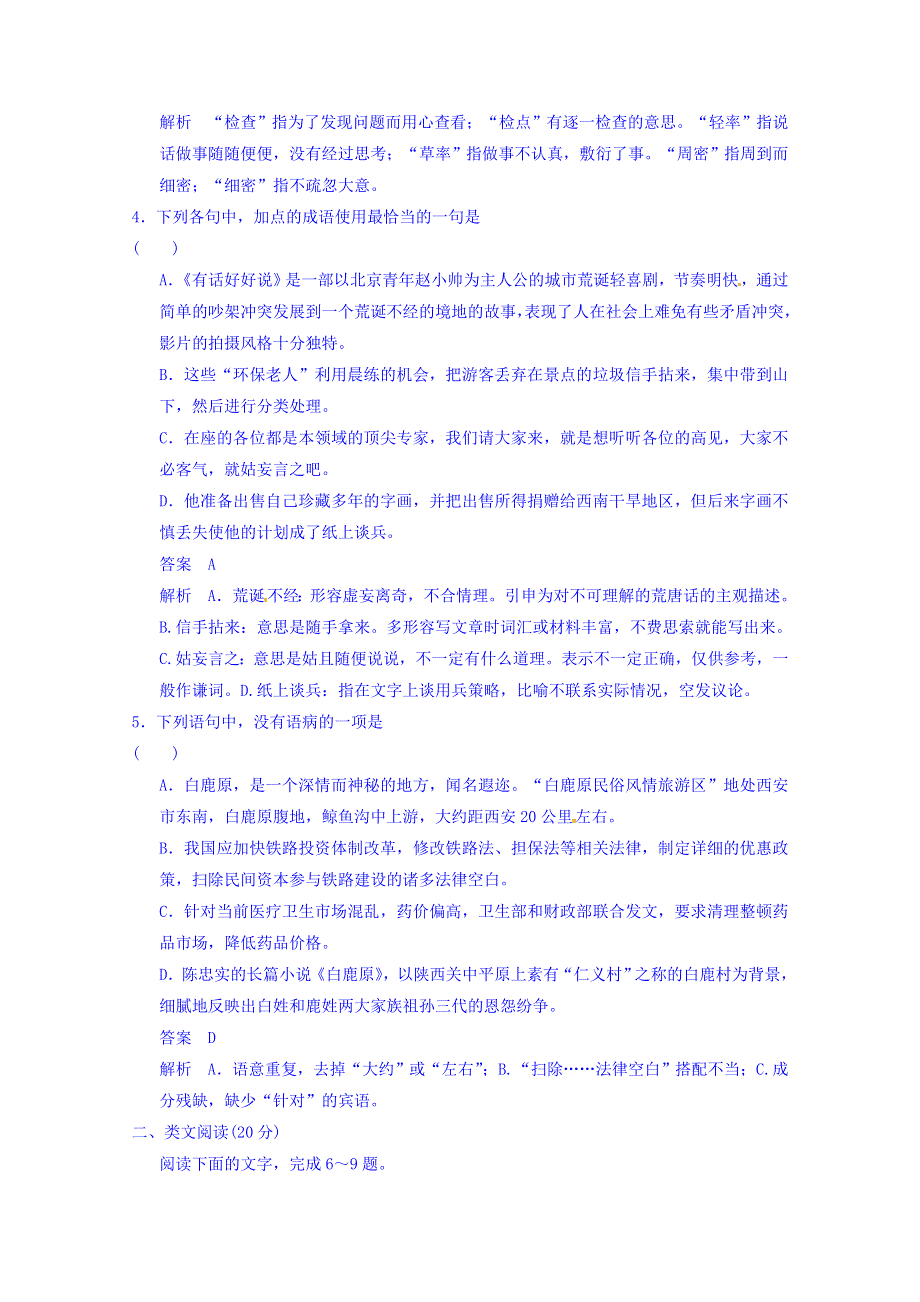 解析　“检查”指为了发现问题而用心查看；“检点”有逐一检查的意思。“轻率”指说话做事随随便便，没有经过思考；“草率”指做事不认真，敷衍了事。“周密”指周到而细密；“细密”指不疏忽大意。

4．下列各句中，加点的成语使用最恰当的一句是

(　　)

A．《有话好好说》是一部以北京青年赵小帅为主人公的城市荒诞轻喜剧，节奏明快，通过简单的吵架冲突发展到一个荒诞不经的境地的故事，表现了人在社会上难免有些矛盾冲突，影片的拍摄风格十分独特。

B．这些“环保老人”利用晨练的机会，把游客丢弃在景点的垃圾信手拈来，集中带到山下，然后进行分类处理。

C．在座的各位都是本领域的顶尖专家，我们请大家来，就是想听听各位的高见，大家不必客气，就姑妄言之吧。

D．他准备出售自己珍藏多年的字画，并把出售所得捐赠给西南干旱地区，但后来字画不慎丢失使他的计划成了纸上谈兵。

答案　A

解析　A．荒诞不经：形容虚妄离奇，不合情理。引申为对不可理解的荒唐话的主观描述。B.信手拈来：意思是随手拿来。多形容写文章时词汇或材料丰富，不费思索就能写出来。C.姑妄言之：意思是姑且随便说说，不一定有什么道理。表示不一定正确，仅供参考，一般作谦词。D.纸上谈兵：指在文字上谈用兵策略，比喻不联系实际情况，空发议论。

5．下列语句中，没有语病的一项是

(　　)

A．白鹿原，是一个深情而神秘的地方，闻名遐迩。“白鹿原民俗风情旅游区”地处西安市东南，白鹿原腹地，鲸鱼沟中上游，大约距西安20公里左右。

B．我国应加快铁路投资体制改革，修改铁路法、担保法等相关法律，制定详细的优惠政策，扫除民间资本参与铁路建设的诸多法律空白。

C．针对当前医疗卫生市场混乱，药价偏高，卫生部和财政部联合发文，要求清理整顿药品市场，降低药品价格。

D．陈忠实的长篇小说《白鹿原》，以陕西关中平原上素有“仁义村”之称的白鹿村为背景，细腻地反映出白姓和鹿姓两大家族祖孙三代的恩怨纷争。

答案　D

解析　A．语意重复，去掉“大约”或“左右”；B.“扫除……法律空白”搭配不当；C.成分残缺，缺少“针对”的宾语。

二、类文阅读(20分)

阅读下面的文字，完成6～9题。